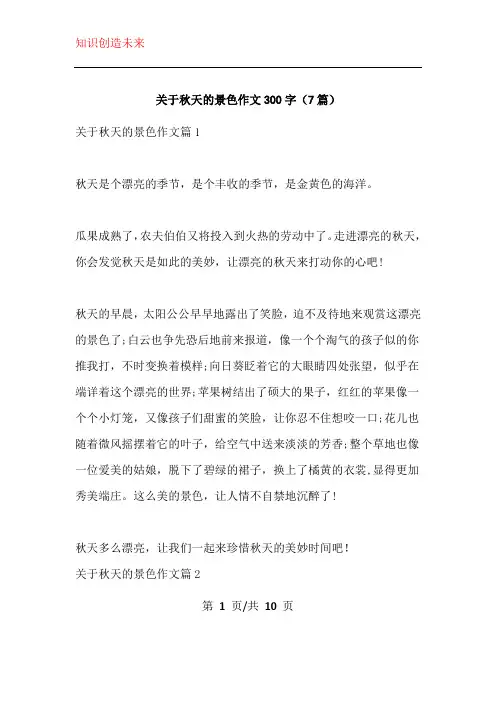 知识创造未来

关于秋天的景色作文300字（7篇）

关于秋天的景色作文篇1

秋天是个漂亮的季节，是个丰收的季节，是金黄色的海洋。

瓜果成熟了，农夫伯伯又将投入到火热的劳动中了。走进漂亮的秋天，你会发觉秋天是如此的美妙，让漂亮的秋天来打动你的心吧！

秋天的早晨，太阳公公早早地露出了笑脸，迫不及待地来观赏这漂亮的景色了;白云也争先恐后地前来报道，像一个个淘气的孩子似的你推我打，不时变换着模样;向日葵眨着它的大眼睛四处张望，似乎在端详着这个漂亮的世界;苹果树结出了硕大的果子，红红的苹果像一个个小灯笼，又像孩子们甜蜜的笑脸，让你忍不住想咬一口;花儿也随着微风摇摆着它的叶子，给空气中送来淡淡的芳香;整个草地也像一位爱美的姑娘，脱下了碧绿的裙子，换上了橘黄的衣裳,显得更加秀美端庄。这么美的景色，让人情不自禁地沉醉了！

秋天多么漂亮，让我们一起来珍惜秋天的美妙时间吧！

关于秋天的景色作文篇2

第 1 页/共 10 页